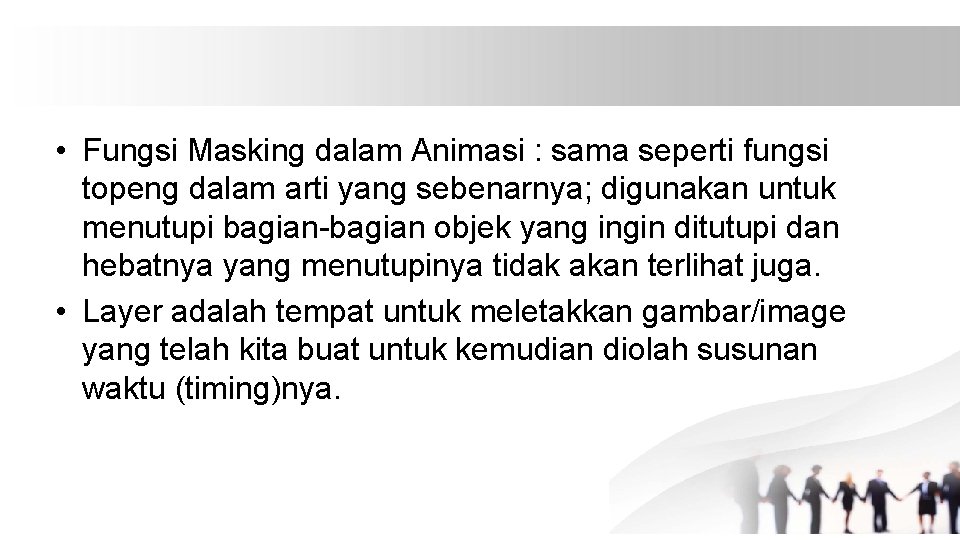 • Fungsi Masking dalam Animasi : sama seperti fungsi topeng dalam arti yang sebenarnya; digunakan untuk menutupi bagian-bagian objek yang ingin ditutupi dan hebatnya yang menutupinya tidak akan terlihat juga.
• Layer adalah tempat untuk meletakkan gambar/image yang telah kita buat untuk kemudian diolah susunan waktu (timing)nya.